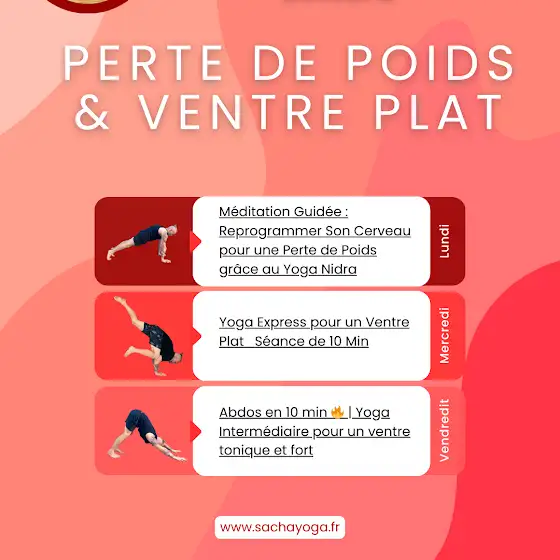 PERTE DE POIDS & VENTRE PLAT

Méditation Guidée : Reprogrammer Son Cerveau pour une Perte de Poids grâce au Yoga Nidra

Lundi

Yoga Express pour un Ventre Plat Séance de 10 Min

Mercredi

Abdos en 10 min 🔥 | Yoga Intermédiaire pour un ventre tonique et fort

Vendredit

www.sachayoga.fr